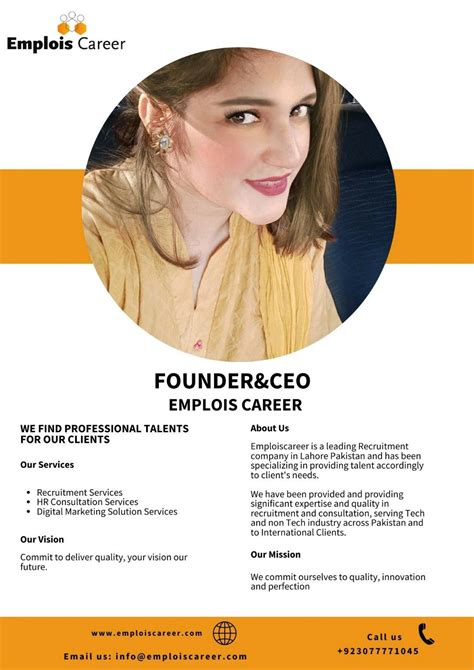 Emplois Career

FOUNDER&CEO
EMPLOIS CAREER

WE FIND PROFESSIONAL TALENTS FOR OUR CLIENTS

Our Services

• Recruitment Services
• HR Consultation Services
• Digital Marketing Solution Services

Our Vision

Commit to deliver quality, your vision our future.

About Us

Emploiscareer is a leading Recruitment company in Lahore Pakistan and has been specializing in providing talent accordingly to client's needs.

We have been provided and providing significant expertise and quality in recruitment and consultation, serving Tech and non Tech industry across Pakistan and to International Clients.

Our Mission

We commit ourselves to quality, innovation and perfection

www.emploiscareer.com

Email us: info@emploiscareer.com

Call us
+923077771045